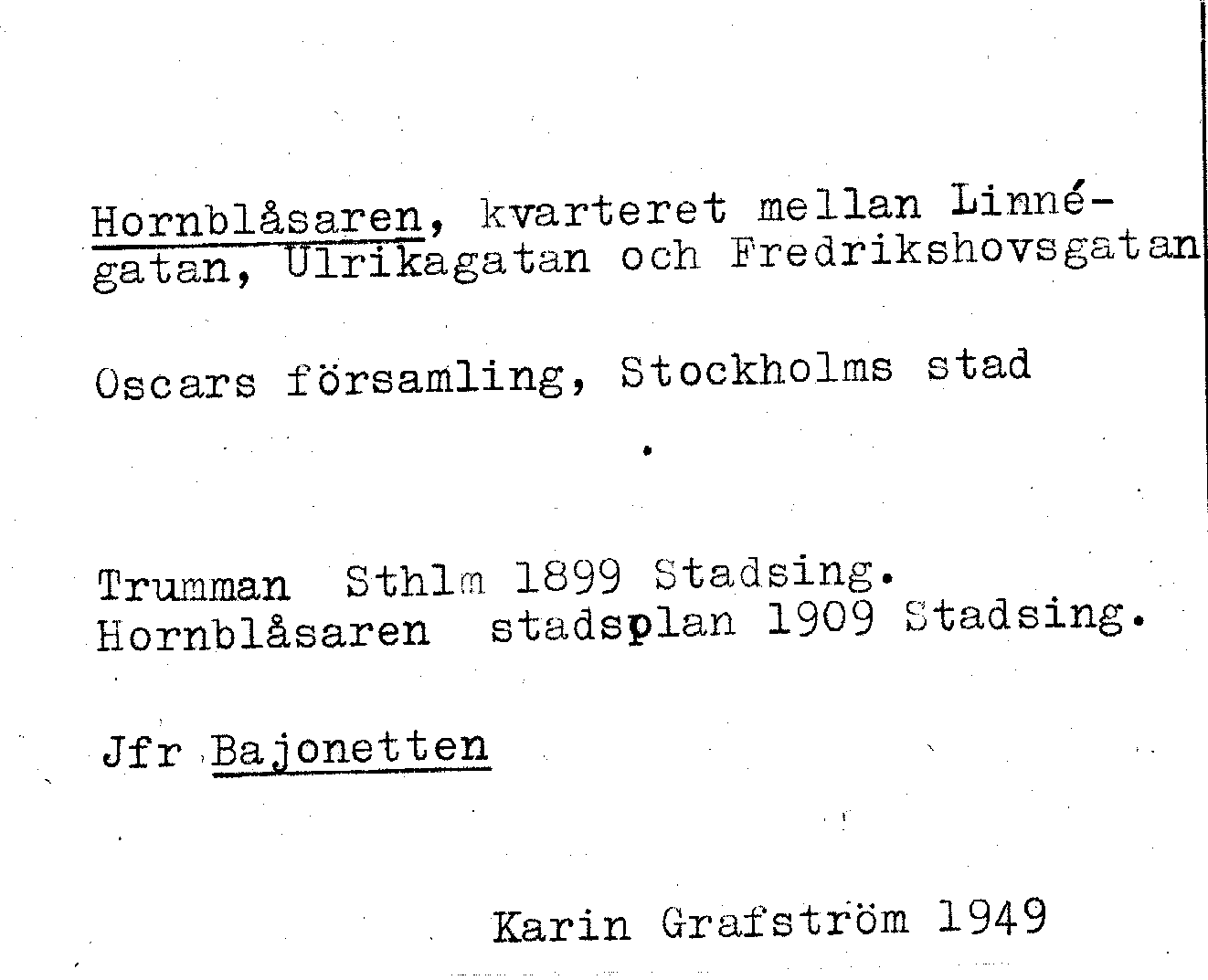 Hornblåsaren, kvarteret mellan Linnégatan, Ulrikagatan och Fredrikshovsgatan

Oscars församling, Stockholms stad

Trumman Sthlm 1899 Stadsing.
Hornblåsaren stadsplan 1909 Stadsing.

Jfr Bajonetten

Karin Grafström 1949